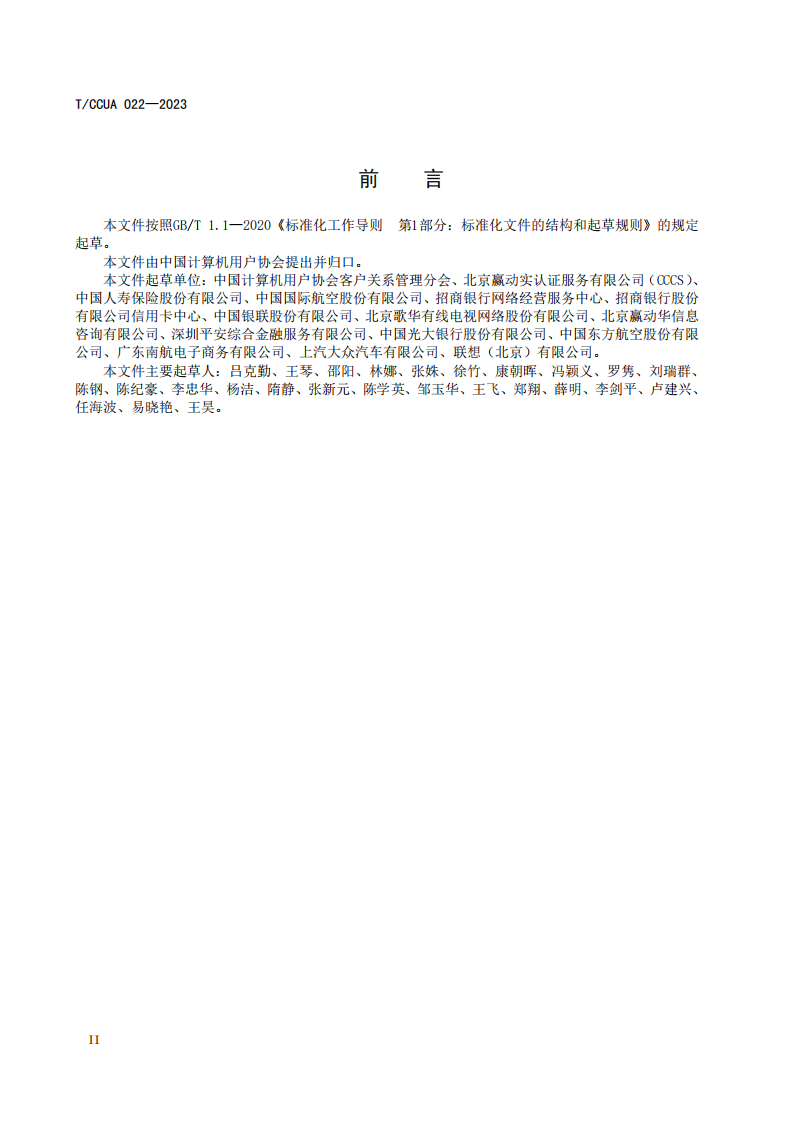 T/CCUA 022—2023

前　言

本文件按照GB/T 1.1—2020《标准化工作导则　第1部分：标准化文件的结构和起草规则》的规定起草。

本文件由中国计算机用户协会提出并归口。

本文件起草单位：中国计算机用户协会客户关系管理分会、北京赢动实认证服务有限公司（CCCS）、中国人寿保险股份有限公司、中国国际航空股份有限公司、招商银行网络经营服务中心、招商银行股份有限公司信用卡中心、中国银联股份有限公司、北京歌华有线电视网络股份有限公司、北京赢动华信息咨询有限公司、深圳平安综合金融服务有限公司、中国光大银行股份有限公司、中国东方航空股份有限公司、广东南航电子商务有限公司、上汽大众汽车有限公司、联想（北京）有限公司。

本文件主要起草人：吕克勤、王琴、邵阳、林娜、张姝、徐竹、康朝晖、冯颖义、罗隽、刘瑞群、陈钢、陈纪豪、李忠华、杨洁、隋静、张新元、陈学英、邹玉华、王飞、郑翔、薛明、李剑平、卢建兴、任海波、易晓艳、王昊。

II